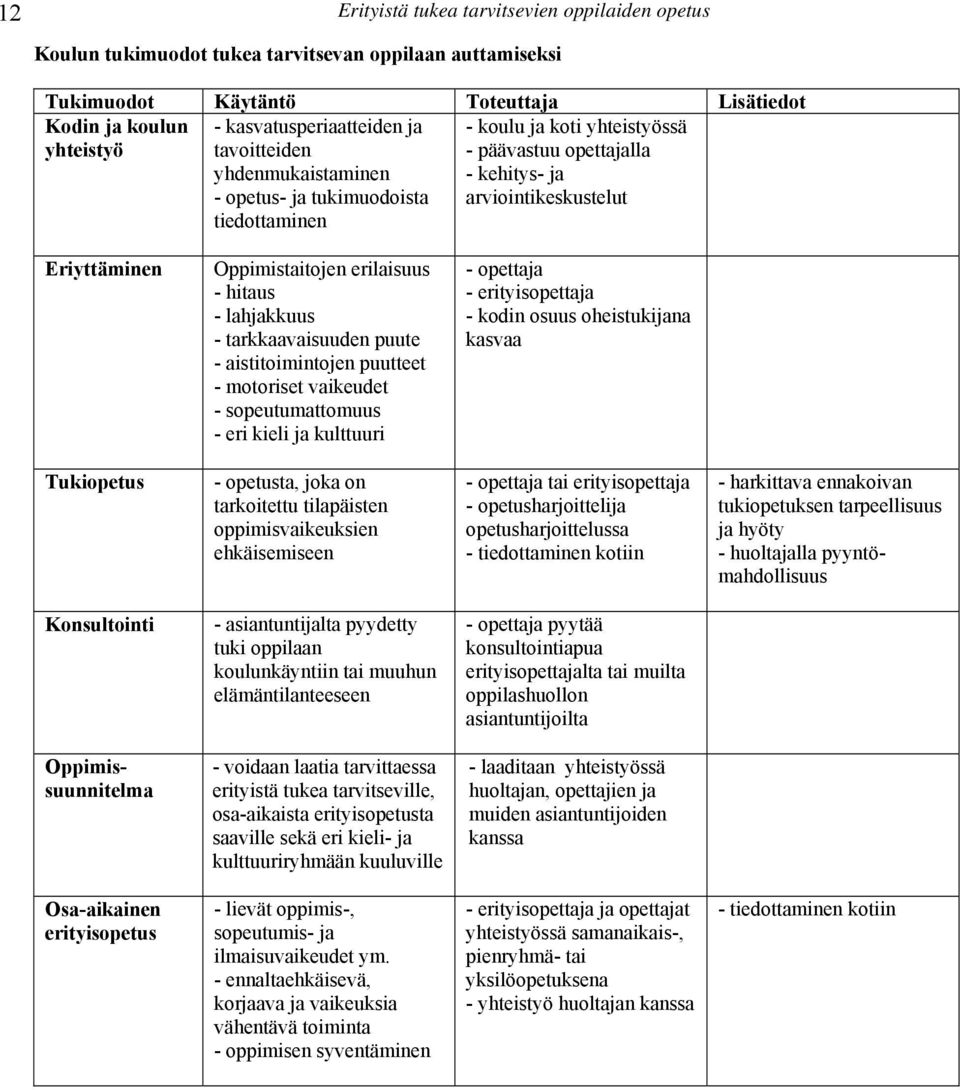 12 Erityistä tukea tarvitsevien oppilaiden opetus

Koulun tukimuodot tukea tarvitsevan oppilaan auttamiseksi

| Tukimuodot | Käytäntö | Toteuttaja | Lisätiedot |
|---|---|---|---|
| Kodin ja koulun yhteistyö | - kasvatusperiaatteiden ja tavoitteiden yhdenmukaistaminen - opetus- ja tukimuodoista tiedottaminen | - koulu ja koti yhteistyössä - päävastuu opettajalla - kehitys- ja arviointikeskustelut | |
| Eriyttäminen | Oppimistaitojen erilaisuus - hitaus - lahjakkuus - tarkkaavaisuuden puute - aistitoimintojen puutteet - motoriset vaikeudet - sopeutumattomuus - eri kieli ja kulttuuri | - opettaja - erityisopettaja - kodin osuus oheistukijana kasvaa | |
| Tukiopetus | - opetusta, joka on tarkoitettu tilapäisten oppimisvaikeuksien ehkäisemiseen | - opettaja tai erityisopettaja - opetusharjoittelija opetusharjoittelussa - tiedottaminen kotiin | - harkittava ennakoivan tukiopetuksen tarpeellisuus ja hyöty - huoltajalla pyyntömahdollisuus |
| Konsultointi | - asiantuntijalta pyydetty tuki oppilaan koulunkäyntiin tai muuhun elämäntilanteeseen | - opettaja pyytää konsultointiapua erityisopettajalta tai muilta oppilashuollon asiantuntijoilta | |
| Oppimissuunnitelma | - voidaan laatia tarvittaessa erityistä tukea tarvitseville, osa-aikaista erityisopetusta saaville sekä eri kieli- ja kulttuuriryhmään kuuluville | - laaditaan yhteistyössä huoltajan, opettajien ja muiden asiantuntijoiden kanssa | |
| Osa-aikainen erityisopetus | - lievät oppimis-, sopeutumis- ja ilmaisuvaikeudet ym. - ennaltaehkäisevä, korjaava ja vaikeuksia vähentävä toiminta - oppimisen syventäminen | - erityisopettaja ja opettajat yhteistyössä samanaikais-, pienryhmä- tai yksilöopetuksena - yhteistyö huoltajan kanssa | - tiedottaminen kotiin |